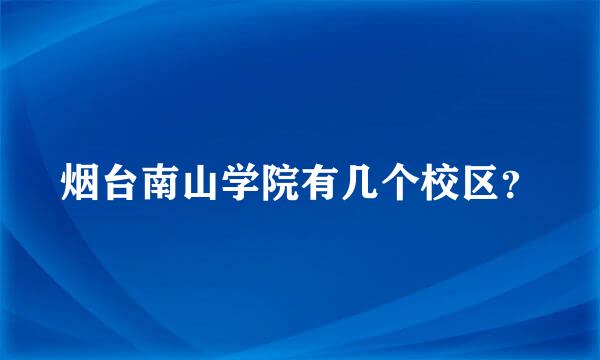 烟台南山学院有几个校区？